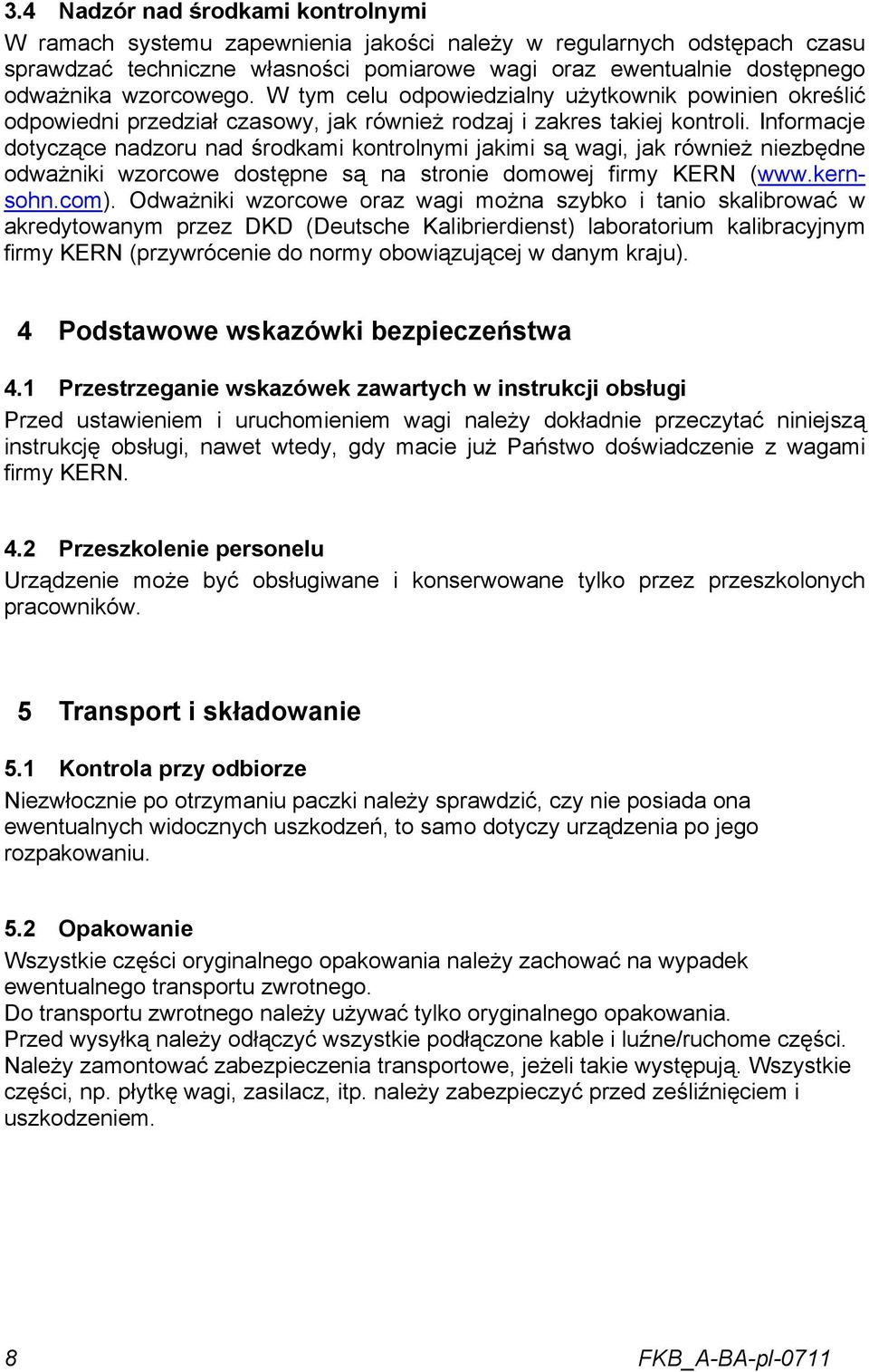 3.4 Nadzór nad środkami kontrolnymi
W ramach systemu zapewnienia jakości należy w regularnych odstępach czasu sprawdzać techniczne własności pomiarowe wagi oraz ewentualnie dostępnego odważnika wzorcowego. W tym celu odpowiedzialny użytkownik powinien określić odpowiedni przedział czasowy, jak również rodzaj i zakres takiej kontroli. Informacje dotyczące nadzoru nad środkami kontrolnymi jakimi są wagi, jak również niezbędne odważniki wzorcowe dostępne są na stronie domowej firmy KERN (www.kern-sohn.com). Odważniki wzorcowe oraz wagi można szybko i tanio skalibrować w akredytowanym przez DKD (Deutsche Kalibrierdienst) laboratorium kalibracyjnym firmy KERN (przywrócenie do normy obowiązującej w danym kraju).

4 Podstawowe wskazówki bezpieczeństwa

4.1 Przestrzeganie wskazówek zawartych w instrukcji obsługi
Przed ustawieniem i uruchomieniem wagi należy dokładnie przeczytać niniejszą instrukcję obsługi, nawet wtedy, gdy macie już Państwo doświadczenie z wagami firmy KERN.

4.2 Przeszkolenie personelu
Urządzenie może być obsługiwane i konserwowane tylko przez przeszkolonych pracowników.

5 Transport i składowanie

5.1 Kontrola przy odbiorze
Niezwłocznie po otrzymaniu paczki należy sprawdzić, czy nie posiada ona ewentualnych widocznych uszkodzeń, to samo dotyczy urządzenia po jego rozpakowaniu.

5.2 Opakowanie
Wszystkie części oryginalnego opakowania należy zachować na wypadek ewentualnego transportu zwrotnego.
Do transportu zwrotnego należy używać tylko oryginalnego opakowania.
Przed wysyłką należy odłączyć wszystkie podłączone kable i luźne/ruchome części.
Należy zamontować zabezpieczenia transportowe, jeżeli takie występują. Wszystkie części, np. płytkę wagi, zasilacz, itp. należy zabezpieczyć przed ześliźnięciem i uszkodzeniem.

8 FKB_A-BA-pl-0711